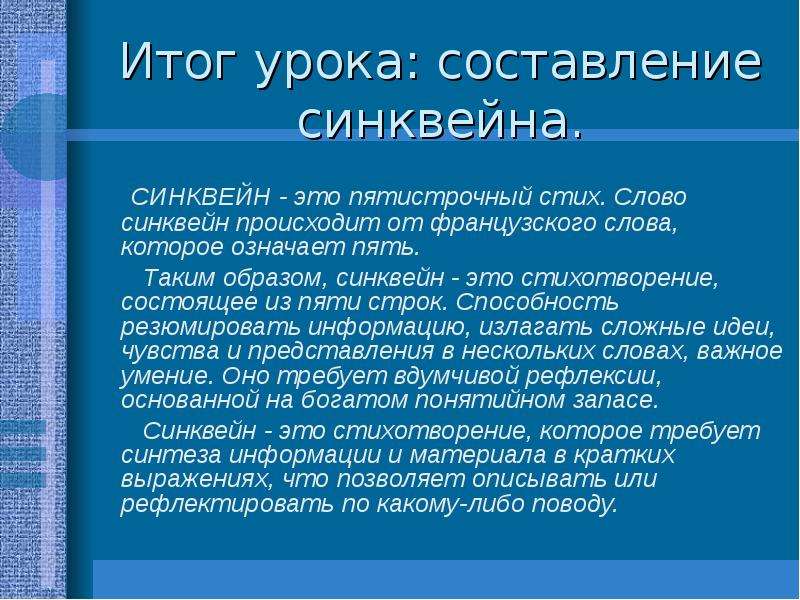 Итог урока: составление синквейна.

СИНКВЕЙН - это пятистрочный стих. Слово синквейн происходит от французского слова, которое означает пять.

Таким образом, синквейн - это стихотворение, состоящее из пяти строк. Способность резюмировать информацию, излагать сложные идеи, чувства и представления в нескольких словах, важное умение. Оно требует вдумчивой рефлексии, основанной на богатом понятийном запасе.

Синквейн - это стихотворение, которое требует синтеза информации и материала в кратких выражениях, что позволяет описывать или рефлектировать по какому-либо поводу.